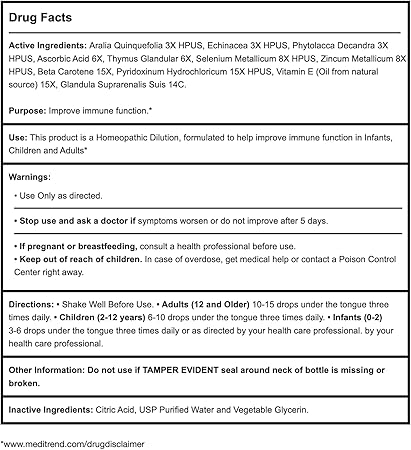 Drug Facts

Active Ingredients: Aralia Quinquefolia 3X HPUS, Echinacea 3X HPUS, Phytolacca Decandra 3X HPUS, Ascorbic Acid 6X, Thymus Glandular 6X, Selenium Metallicum 8X HPUS, Zincum Metallicum 8X HPUS, Beta Carotene 15X, Pyridoxinum Hydrochloricum 15X HPUS, Vitamin E (Oil from natural source) 15X, Glandula Suprarenalis Suis 14C.

Purpose: Improve immune function.*

Use: This product is a Homeopathic Dilution, formulated to help improve immune function in Infants, Children and Adults*

Warnings:

• Use Only as directed.

• Stop use and ask a doctor if symptoms worsen or do not improve after 5 days.

• If pregnant or breastfeeding, consult a health professional before use.
• Keep out of reach of children. In case of overdose, get medical help or contact a Poison Control Center right away.

Directions: • Shake Well Before Use. • Adults (12 and Older) 10-15 drops under the tongue three times daily. • Children (2-12 years) 6-10 drops under the tongue three times daily. • Infants (0-2) 3-6 drops under the tongue three times daily or as directed by your health care professional. by your health care professional.

Other Information: Do not use if TAMPER EVIDENT seal around neck of bottle is missing or broken.

Inactive Ingredients: Citric Acid, USP Purified Water and Vegetable Glycerin.

*www.meditrend.com/drugdisclaimer